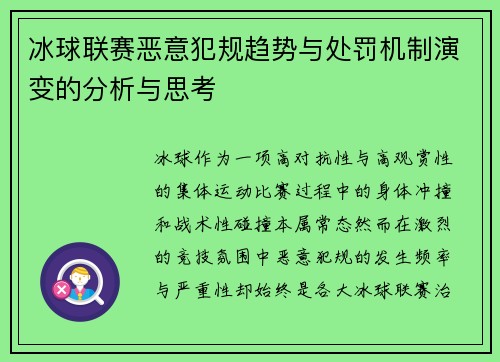 冰球联赛恶意犯规趋势与处罚机制演变的分析与思考

冰球作为一项高对抗性与高观赏性的集体运动比赛过程中的身体冲撞和战术性碰撞本属常态然而在激烈的竞技氛围中恶意犯规的发生频率与严重性却始终是各大冰球联赛治